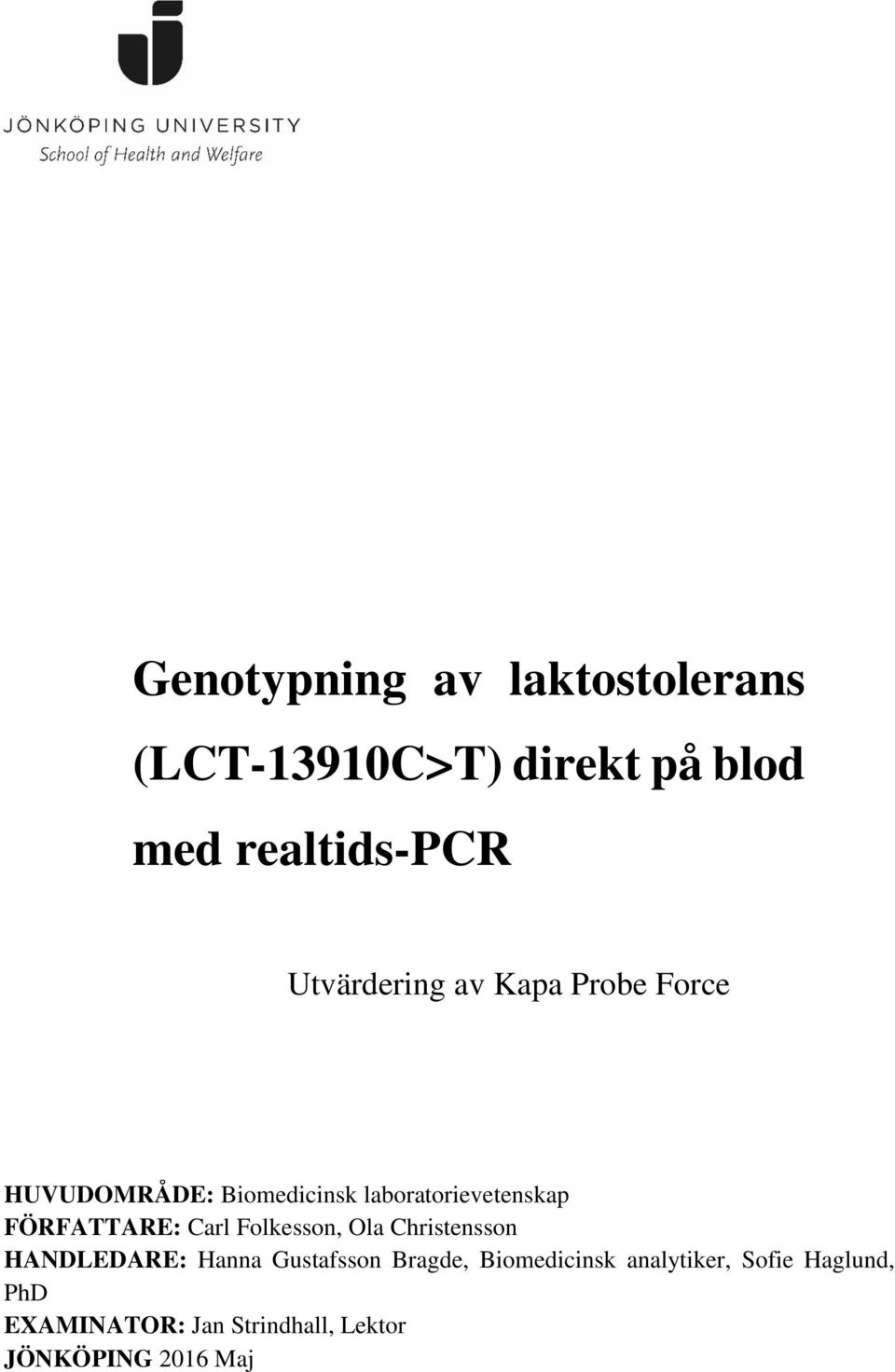 JÖNKÖPING UNIVERSITY
School of Health and Welfare

Genotypning av laktostolerans (LCT-13910C>T) direkt på blod med realtids-PCR

Utvärdering av Kapa Probe Force

HUVUDOMRÅDE: Biomedicinsk laboratorievetenskap
FÖRFATTARE: Carl Folkesson, Ola Christensson
HANDLEDARE: Hanna Gustafsson Bragde, Biomedicinsk analytiker, Sofie Haglund, PhD
EXAMINATOR: Jan Strindhall, Lektor
JÖNKÖPING 2016 Maj